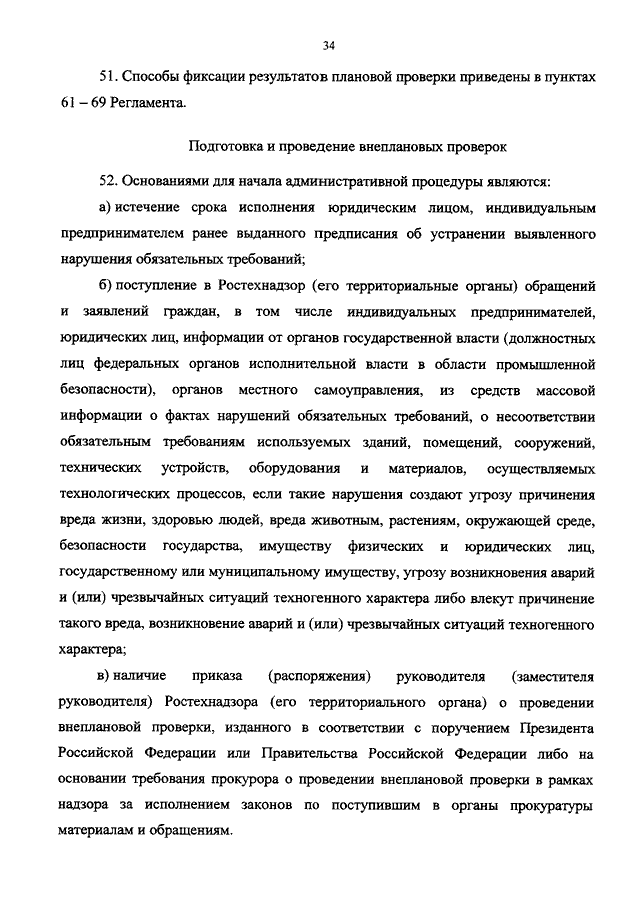 34

51. Способы фиксации результатов плановой проверки приведены в пунктах 61 – 69 Регламента.

Подготовка и проведение внеплановых проверок

52. Основаниями для начала административной процедуры являются:

а) истечение срока исполнения юридическим лицом, индивидуальным предпринимателем ранее выданного предписания об устранении выявленного нарушения обязательных требований;

б) поступление в Ростехнадзор (его территориальные органы) обращений и заявлений граждан, в том числе индивидуальных предпринимателей, юридических лиц, информации от органов государственной власти (должностных лиц федеральных органов исполнительной власти в области промышленной безопасности), органов местного самоуправления, из средств массовой информации о фактах нарушений обязательных требований, о несоответствии обязательным требованиям используемых зданий, помещений, сооружений, технических устройств, оборудования и материалов, осуществляемых технологических процессов, если такие нарушения создают угрозу причинения вреда жизни, здоровью людей, вреда животным, растениям, окружающей среде, безопасности государства, имуществу физических и юридических лиц, государственному или муниципальному имуществу, угрозу возникновения аварий и (или) чрезвычайных ситуаций техногенного характера либо влекут причинение такого вреда, возникновение аварий и (или) чрезвычайных ситуаций техногенного характера;

в) наличие приказа (распоряжения) руководителя (заместителя руководителя) Ростехнадзора (его территориального органа) о проведении внеплановой проверки, изданного в соответствии с поручением Президента Российской Федерации или Правительства Российской Федерации либо на основании требования прокурора о проведении внеплановой проверки в рамках надзора за исполнением законов по поступившим в органы прокуратуры материалам и обращениям.